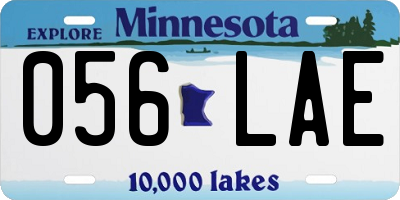 EXPLORE Minnesota

056 LAE

10,000 lakes